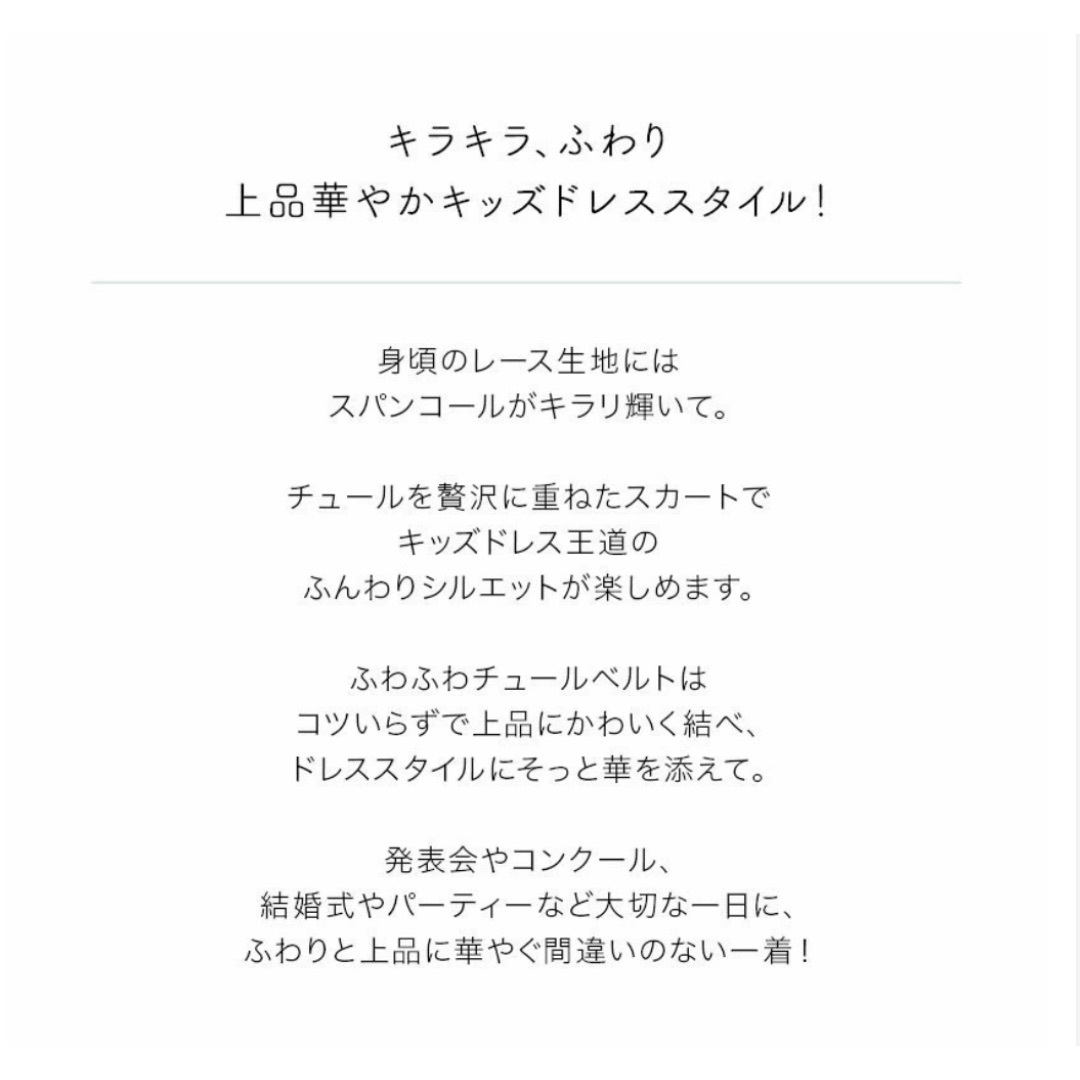 キラキラ、ふわり
上品華やかキッズドレススタイル!

身頃のレース生地には
スパンコールがキラリ輝いて。

チュールを贅沢に重ねたスカートで
キッズドレス王道の
ふんわりシルエットが楽しめます。

ふわふわチュールベルトは
コツいらずで上品にかわいく結べ、
ドレススタイルにそっと華を添えて。

発表会やコンクール、
結婚式やパーティーなど大切な一日に、
ふわりと上品に華やぐ間違いのない一着!